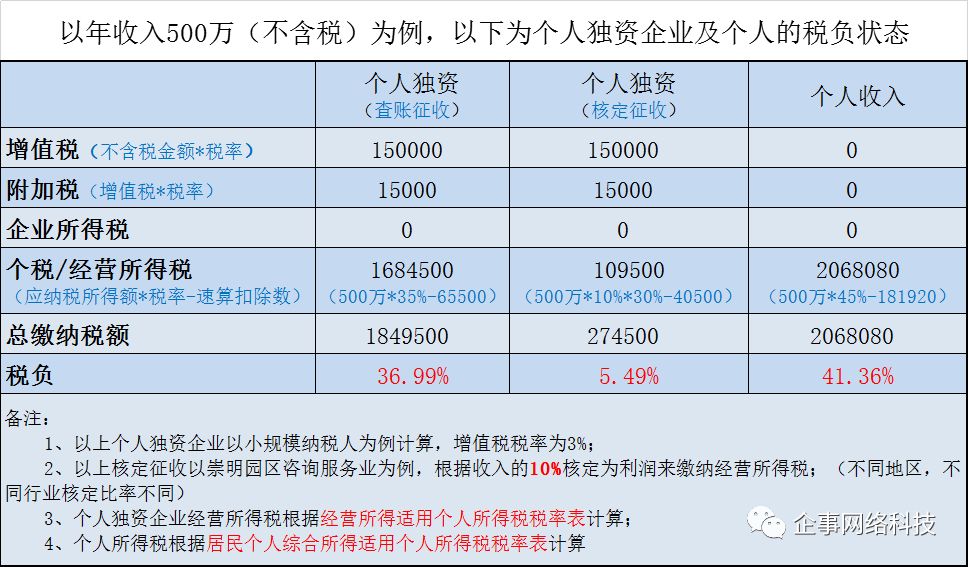 以年收入500万（不含税）为例，以下为个人独资企业及个人的税负状态

| | 个人独资（查账征收） | 个人独资（核定征收） | 个人收入 |
|---|---|---|---|
| 增值税（不含税金额*税率） | 150000 | 150000 | 0 |
| 附加税（增值税*税率） | 15000 | 15000 | 0 |
| 企业所得税 | 0 | 0 | 0 |
| 个税/经营所得税（应纳税所得额*税率-速算扣除数） | 1684500（500万*35%-65500） | 109500（500万*10%*30%-40500） | 2068080（500万*45%-181920） |
| 总缴纳税额 | 1849500 | 274500 | 2068080 |
| 税负 | 36.99% | 5.49% | 41.36% |

备注：
1、以上个人独资企业以小规模纳税人为例计算，增值税税率为3%；
2、以上核定征收以崇明园区咨询服务业为例，根据收入的10%核定为利润来缴纳经营所得税；（不同地区，不同行业核定比率不同）
3、个人独资企业经营所得税根据经营所得适用个人所得税税率表计算；
4、个人所得税根据居民个人综合所得适用个人所得税税率表计算

企事网络科技